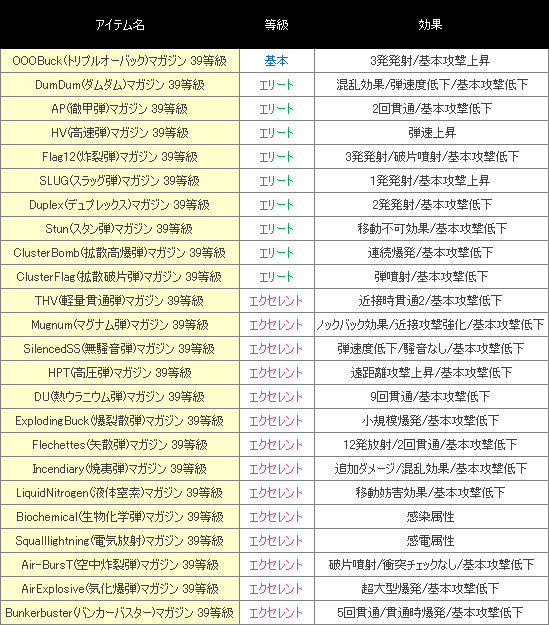 | アイテム名 | 等級 | 効果 |
|---|---|---|
| OOOBuck(トリプルオーバック)マガジン 39等級 | 基本 | 3発発射/基本攻撃上昇 |
| DumDum(ダムダム)マガジン 39等級 | エリート | 混乱効果/弾速度低下/基本攻撃低下 |
| AP(徹甲弾)マガジン 39等級 | エリート | 2回貫通/基本攻撃低下 |
| HV(高速弾)マガジン 39等級 | エリート | 弾速上昇 |
| Flag12(炸裂弾)マガジン 39等級 | エリート | 3発発射/破片噴射/基本攻撃低下 |
| SLUG(スラッグ弾)マガジン 39等級 | エリート | 1発発射/基本攻撃上昇 |
| Duplex(デュプレックス)マガジン 39等級 | エリート | 2発発射/基本攻撃低下 |
| Stun(スタン弾)マガジン 39等級 | エリート | 移動不可効果/基本攻撃低下 |
| ClusterBomb(拡散高爆弾)マガジン 39等級 | エリート | 連続爆発/基本攻撃低下 |
| ClusterFlag(拡散破片弾)マガジン 39等級 | エリート | 弾噴射/基本攻撃低下 |
| THV(軽量貫通弾)マガジン 39等級 | エクセレント | 近接時貫通2/基本攻撃低下 |
| Mugnum(マグナム弾)マガジン 39等級 | エクセレント | ノックバック効果/近接攻撃強化/基本攻撃低下 |
| SilencedSS(無騒音弾)マガジン 39等級 | エクセレント | 弾速度低下/騒音なし/基本攻撃低下 |
| HPT(高圧弾)マガジン 39等級 | エクセレント | 遠距離攻撃上昇/基本攻撃低下 |
| DU(熱ウラニウム弾)マガジン 39等級 | エクセレント | 9回貫通/基本攻撃低下 |
| ExplodingBuck(爆裂散弾)マガジン 39等級 | エクセレント | 小規模爆発/基本攻撃低下 |
| Flechettes(矢散弾)マガジン 39等級 | エクセレント | 12発放射/2回貫通/基本攻撃低下 |
| Incendiary(焼夷弾)マガジン 39等級 | エクセレント | 追加ダメージ/混乱効果/基本攻撃低下 |
| LiquidNitrogen(液体窒素)マガジン 39等級 | エクセレント | 移動妨害効果/基本攻撃低下 |
| Biochemical(生物化学弾)マガジン 39等級 | エクセレント | 感染属性 |
| Squalllightning(電気放射)マガジン 39等級 | エクセレント | 感電属性 |
| Air-BursT(空中炸裂弾)マガジン 39等級 | エクセレント | 破片噴射/衝突チェックなし/基本攻撃低下 |
| AirExplosive(気化爆弾)マガジン 39等級 | エクセレント | 超大型爆発/基本攻撃低下 |
| Bunkerbuster(バンカーバスター)マガジン 39等級 | エクセレント | 5回貫通/貫通時爆発/基本攻撃低下 |